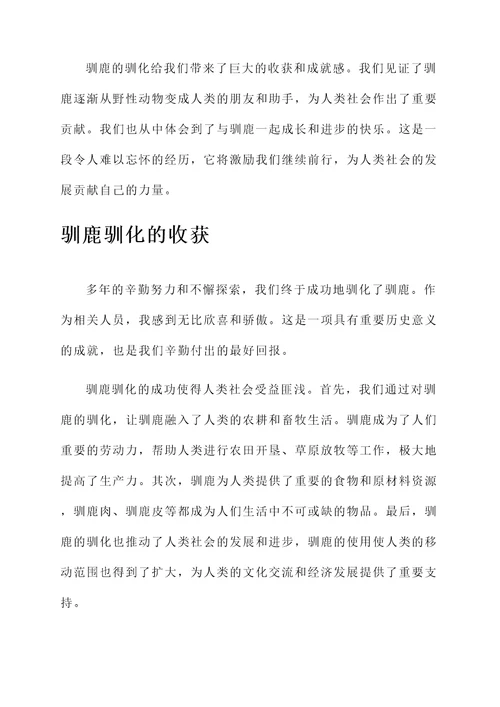 驯鹿的驯化给我们带来了巨大的收获和成就感。我们见证了驯鹿逐渐从野性动物变成人类的朋友和助手，为人类社会作出了重要贡献。我们也从中体会到了与驯鹿一起成长和进步的快乐。这是一段令人难以忘怀的经历，它将激励我们继续前行，为人类社会的发展贡献自己的力量。

驯鹿驯化的收获

多年的辛勤努力和不懈探索，我们终于成功地驯化了驯鹿。作为相关人员，我感到无比欣喜和骄傲。这是一项具有重要历史意义的成就，也是我们辛勤付出的最好回报。

驯鹿驯化的成功使得人类社会受益匪浅。首先，我们通过对驯鹿的驯化，让驯鹿融入了人类的农耕和畜牧生活。驯鹿成为了人们重要的劳动力，帮助人类进行农田开垦、草原放牧等工作，极大地提高了生产力。其次，驯鹿为人类提供了重要的食物和原材料资源，驯鹿肉、驯鹿皮等都成为人们生活中不可或缺的物品。最后，驯鹿的驯化也推动了人类社会的发展和进步，驯鹿的使用使人类的移动范围也得到了扩大，为人类的文化交流和经济发展提供了重要支持。